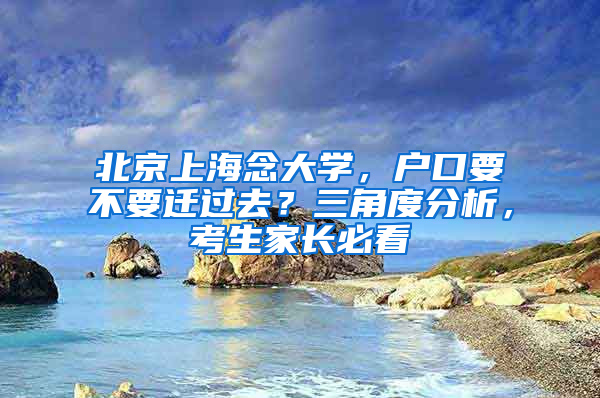 北京上海念大学，户口要不要迁过去？三角度分析，考生家长必看